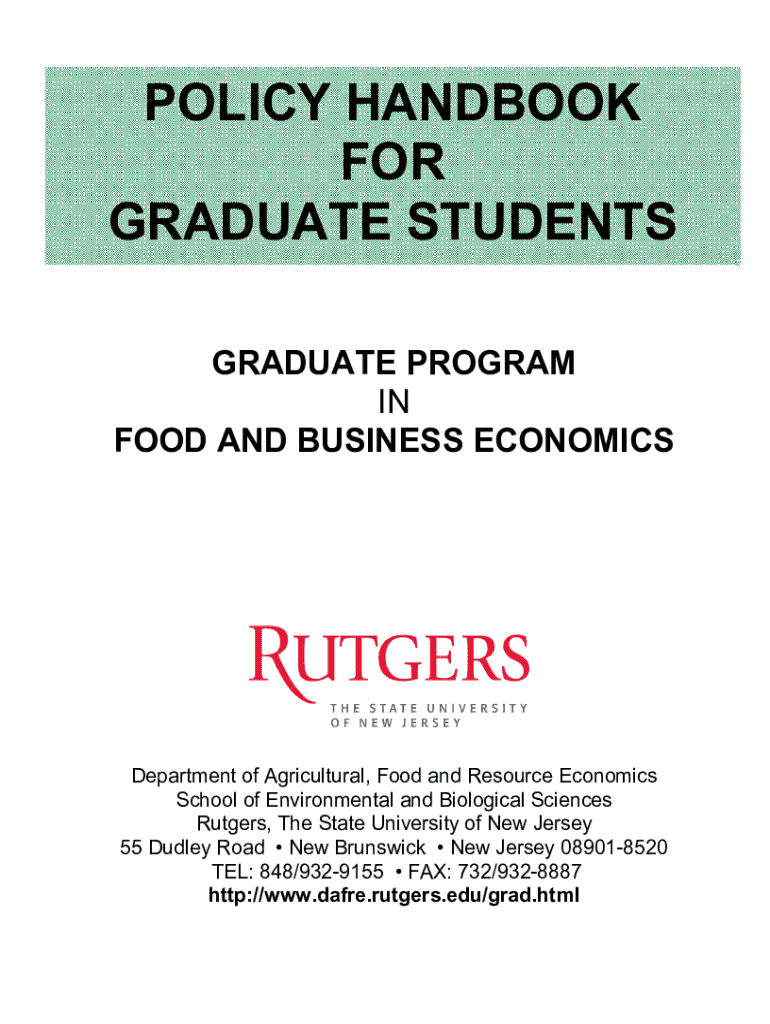 POLICY HANDBOOK
FOR
GRADUATE STUDENTS

GRADUATE PROGRAM
IN
FOOD AND BUSINESS ECONOMICS

RUTGERS
THE STATE UNIVERSITY
OF NEW JERSEY

Department of Agricultural, Food and Resource Economics
School of Environmental and Biological Sciences
Rutgers, The State University of New Jersey
55 Dudley Road • New Brunswick • New Jersey 08901-8520
TEL: 848/932-9155 • FAX: 732/932-8887
http://www.dafre.rutgers.edu/grad.html